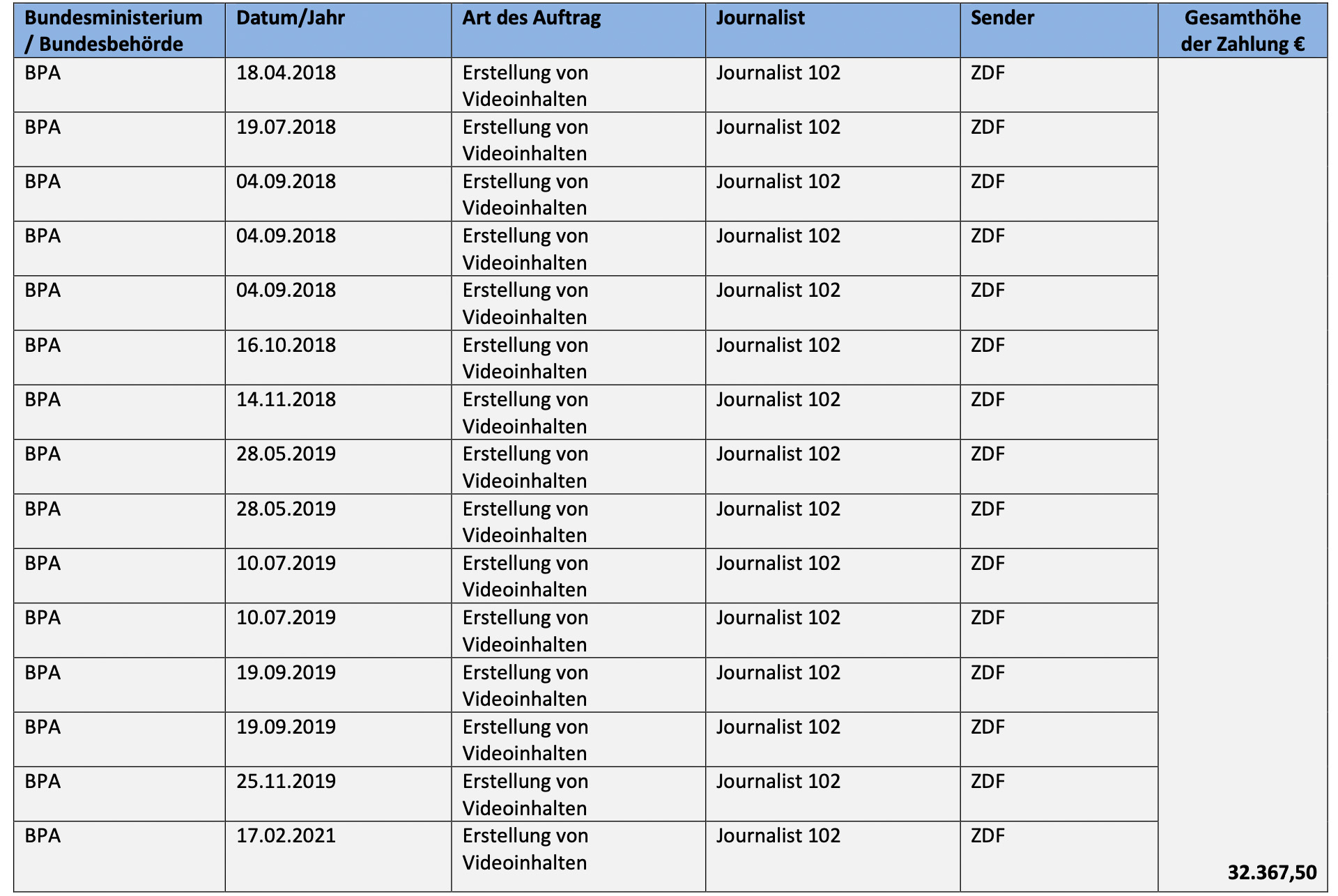 | Bundesministerium / Bundesbehörde | Datum/Jahr | Art des Auftrag | Journalist | Sender | Gesamthöhe der Zahlung € |
|---|---|---|---|---|---|
| BPA | 18.04.2018 | Erstellung von Videoinhalten | Journalist 102 | ZDF | |
| BPA | 19.07.2018 | Erstellung von Videoinhalten | Journalist 102 | ZDF | |
| BPA | 04.09.2018 | Erstellung von Videoinhalten | Journalist 102 | ZDF | |
| BPA | 04.09.2018 | Erstellung von Videoinhalten | Journalist 102 | ZDF | |
| BPA | 04.09.2018 | Erstellung von Videoinhalten | Journalist 102 | ZDF | |
| BPA | 16.10.2018 | Erstellung von Videoinhalten | Journalist 102 | ZDF | |
| BPA | 14.11.2018 | Erstellung von Videoinhalten | Journalist 102 | ZDF | |
| BPA | 28.05.2019 | Erstellung von Videoinhalten | Journalist 102 | ZDF | |
| BPA | 28.05.2019 | Erstellung von Videoinhalten | Journalist 102 | ZDF | |
| BPA | 10.07.2019 | Erstellung von Videoinhalten | Journalist 102 | ZDF | |
| BPA | 10.07.2019 | Erstellung von Videoinhalten | Journalist 102 | ZDF | |
| BPA | 19.09.2019 | Erstellung von Videoinhalten | Journalist 102 | ZDF | |
| BPA | 19.09.2019 | Erstellung von Videoinhalten | Journalist 102 | ZDF | |
| BPA | 25.11.2019 | Erstellung von Videoinhalten | Journalist 102 | ZDF | |
| BPA | 17.02.2021 | Erstellung von Videoinhalten | Journalist 102 | ZDF | 32.367,50 |